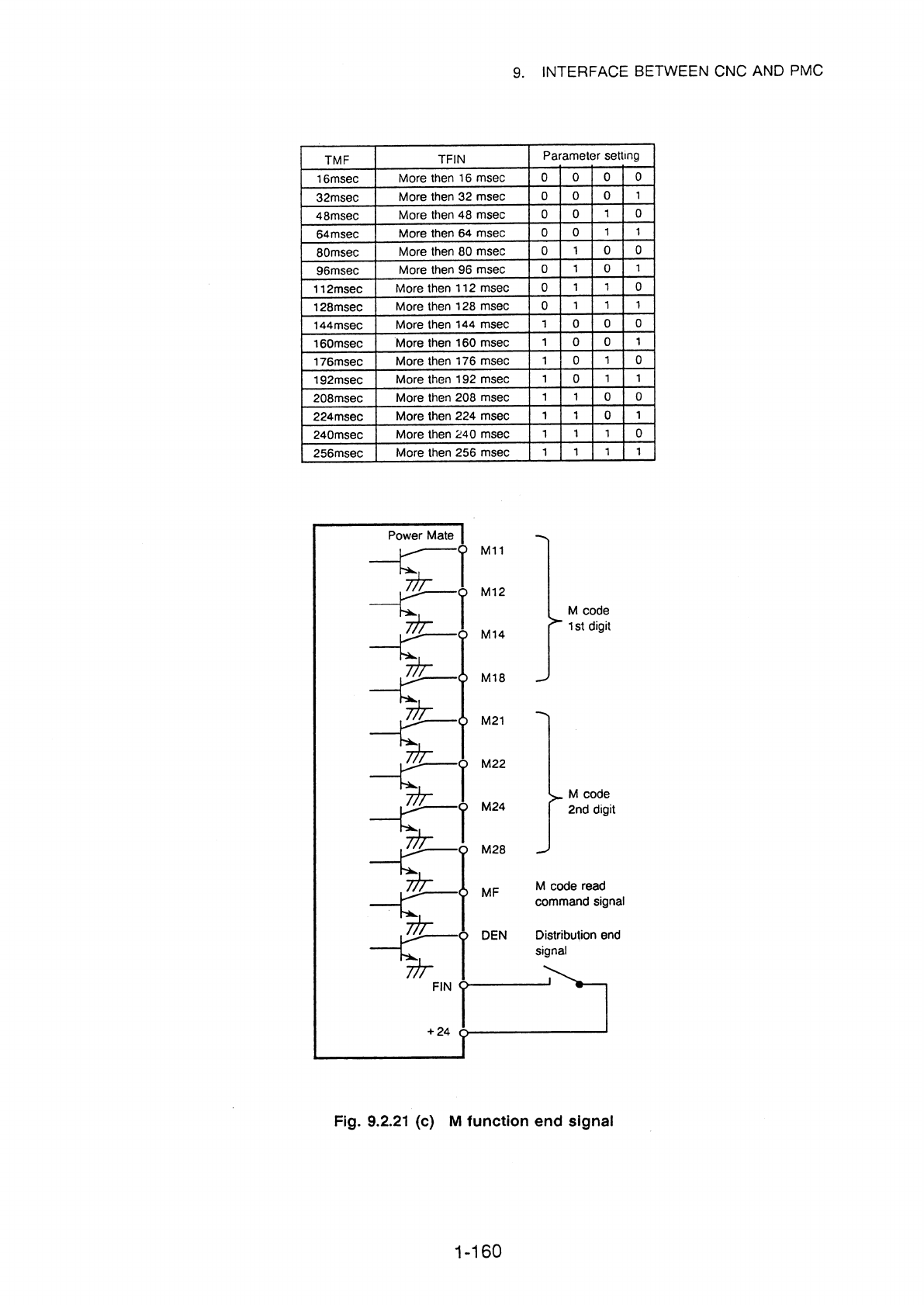 9. INTERFACE BETWEEN CNC AND PMC

| TMF | TFIN | Parameter setting | | | |
|---|---|---|---|---|---|
| 16msec | More then 16 msec | 0 | 0 | 0 | 0 |
| 32msec | More then 32 msec | 0 | 0 | 0 | 1 |
| 48msec | More then 48 msec | 0 | 0 | 1 | 0 |
| 64msec | More then 64 msec | 0 | 0 | 1 | 1 |
| 80msec | More then 80 msec | 0 | 1 | 0 | 0 |
| 96msec | More then 96 msec | 0 | 1 | 0 | 1 |
| 112msec | More then 112 msec | 0 | 1 | 1 | 0 |
| 128msec | More then 128 msec | 0 | 1 | 1 | 1 |
| 144msec | More then 144 msec | 1 | 0 | 0 | 0 |
| 160msec | More then 160 msec | 1 | 0 | 0 | 1 |
| 176msec | More then 176 msec | 1 | 0 | 1 | 0 |
| 192msec | More then 192 msec | 1 | 0 | 1 | 1 |
| 208msec | More then 208 msec | 1 | 1 | 0 | 0 |
| 224msec | More then 224 msec | 1 | 1 | 0 | 1 |
| 240msec | More then 240 msec | 1 | 1 | 1 | 0 |
| 256msec | More then 256 msec | 1 | 1 | 1 | 1 |

Power Mate
M11
M12
M14
M18
M code 1st digit
M21
M22
M24
M28
M code 2nd digit
MF
M code read command signal
DEN
Distribution end signal
FIN
+24

Fig. 9.2.21 (c) M function end signal

1-160